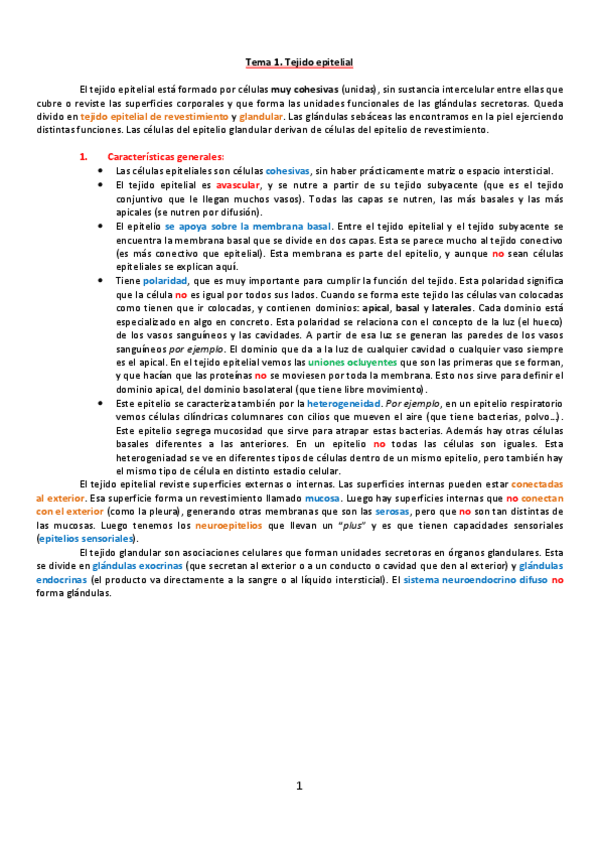 Tema 1. Tejido epitelial

El tejido epitelial está formado por células muy cohesivas (unidas), sin sustancia intercelular entre ellas que cubre o reviste las superficies corporales y que forma las unidades funcionales de las glándulas secretoras. Queda divido en tejido epitelial de revestimiento y glandular. Las glándulas sebáceas las encontramos en la piel ejerciendo distintas funciones. Las células del epitelio glandular derivan de células del epitelio de revestimiento.

1. Características generales:

• Las células epiteliales son células cohesivas, sin haber prácticamente matriz o espacio intersticial.
• El tejido epitelial es avascular, y se nutre a partir de su tejido subyacente (que es el tejido conjuntivo que le llegan muchos vasos). Todas las capas se nutren, las más basales y las más apicales (se nutren por difusión).
• El epitelio se apoya sobre la membrana basal. Entre el tejido epitelial y el tejido subyacente se encuentra la membrana basal que se divide en dos capas. Esta se parece mucho al tejido conectivo (es más conectivo que epitelial). Esta membrana es parte del epitelio, y aunque no sean células epiteliales se explican aquí.
• Tiene polaridad, que es muy importante para cumplir la función del tejido. Esta polaridad significa que la célula no es igual por todos sus lados. Cuando se forma este tejido las células van colocadas como tienen que ir colocadas, y contienen dominios: apical, basal y laterales. Cada dominio está especializado en algo en concreto. Esta polaridad se relaciona con el concepto de la luz (el hueco) de los vasos sanguíneos y las cavidades. A partir de esa luz se generan las paredes de los vasos sanguíneos por ejemplo. El dominio que da a la luz de cualquier cavidad o cualquier vaso siempre es el apical. En el tejido epitelial vemos las uniones ocluyentes que son las primeras que se forman, y que hacían que las proteínas no se moviesen por toda la membrana. Esto nos sirve para definir el dominio apical, del dominio basolateral (que tiene libre movimiento).
• Este epitelio se caracteriza también por la heterogeneidad. Por ejemplo, en un epitelio respiratorio vemos células cilíndricas columnares con cilios que mueven el aire (que tiene bacterias, polvo…). Este epitelio segrega mucosidad que sirve para atrapar estas bacterias. Además hay otras células basales diferentes a las anteriores. En un epitelio no todas las células son iguales. Esta heterogeniadad se ve en diferentes tipos de células dentro de un mismo epitelio, pero también hay el mismo tipo de célula en distinto estadio celular.

El tejido epitelial reviste superficies externas o internas. Las superficies internas pueden estar conectadas al exterior. Esa superficie forma un revestimiento llamado mucosa. Luego hay superficies internas que no conectan con el exterior (como la pleura), generando otras membranas que son las serosas, pero que no son tan distintas de las mucosas. Luego tenemos los neuroepitelios que llevan un "plus" y es que tienen capacidades sensoriales (epitelios sensoriales).

El tejido glandular son asociaciones celulares que forman unidades secretoras en órganos glandulares. Esta se divide en glándulas exocrinas (que secretan al exterior o a un conducto o cavidad que den al exterior) y glándulas endocrinas (el producto va directamente a la sangre o al líquido intersticial). El sistema neuroendocrino difuso no forma glándulas.

1